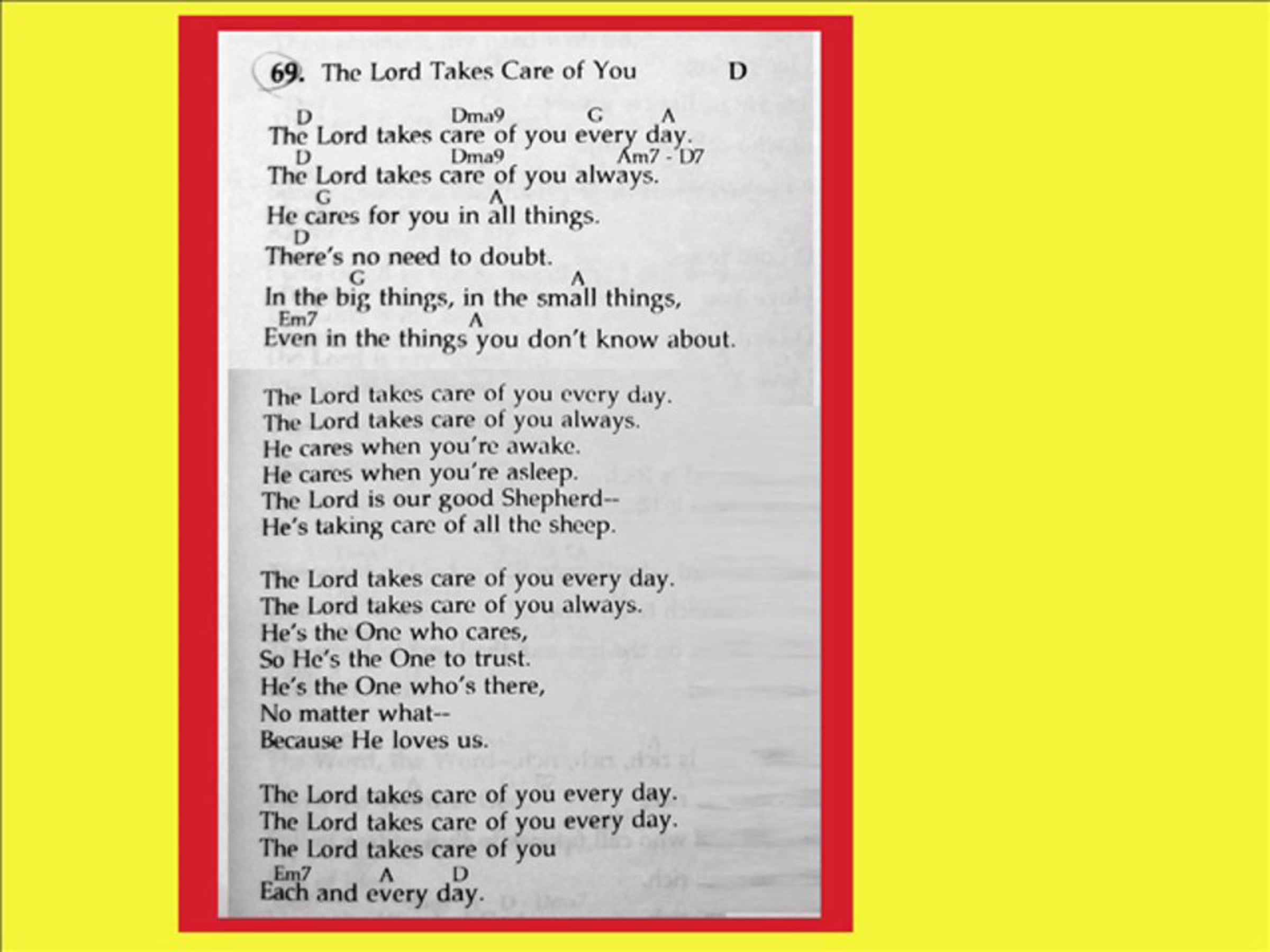 69. The Lord Takes Care of You D

D Dma9 G A
The Lord takes care of you every day.
D Dma9 Am7 - D7
The Lord takes care of you always.
G A
He cares for you in all things.
D
There's no need to doubt.
G A
In the big things, in the small things,
Em7 A
Even in the things you don't know about.

The Lord takes care of you every day.
The Lord takes care of you always.
He cares when you're awake.
He cares when you're asleep.
The Lord is our good Shepherd--
He's taking care of all the sheep.

The Lord takes care of you every day.
The Lord takes care of you always.
He's the One who cares,
So He's the One to trust.
He's the One who's there,
No matter what--
Because He loves us.

The Lord takes care of you every day.
The Lord takes care of you every day.
The Lord takes care of you
Em7 A D
Each and every day.